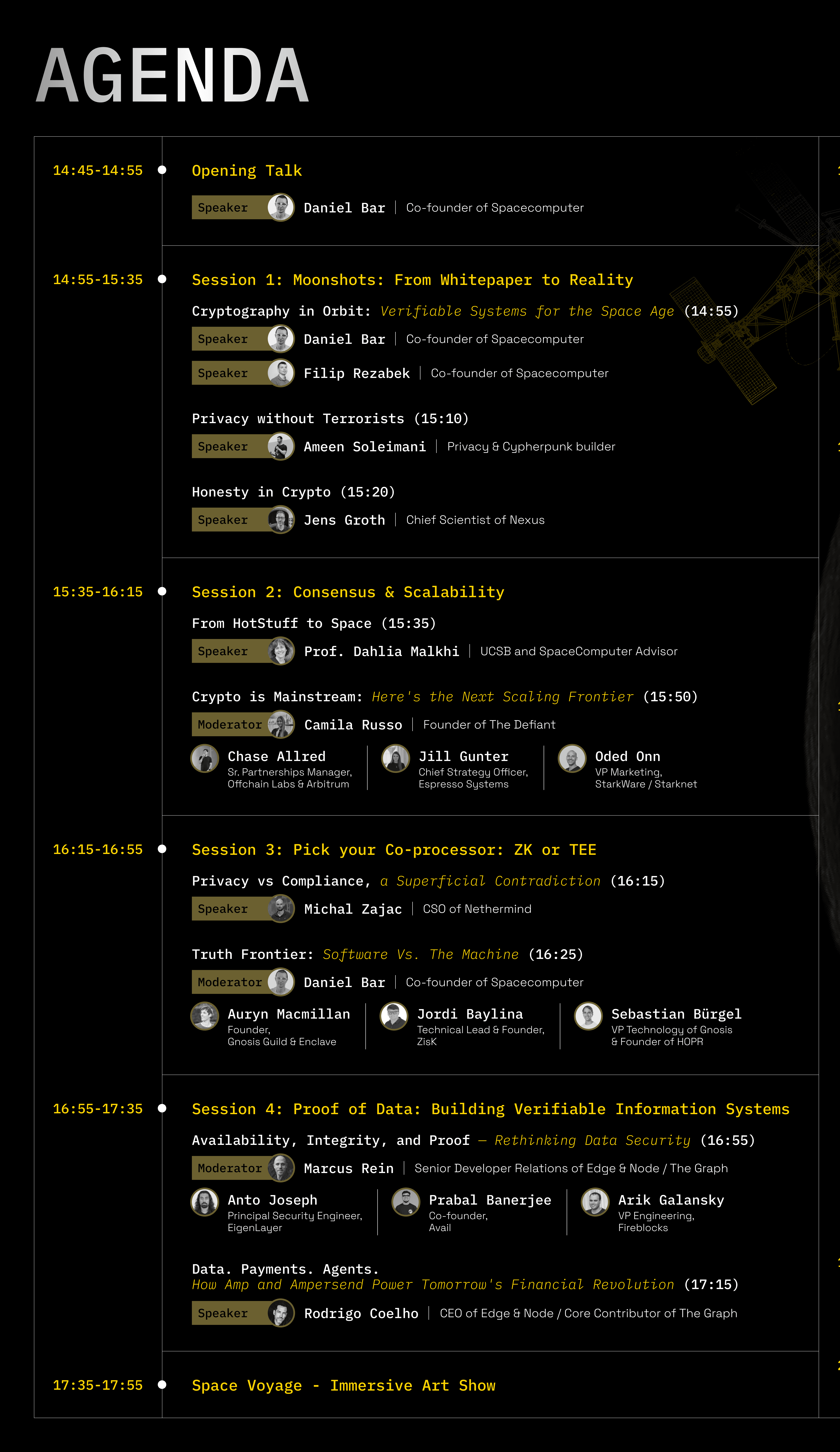 AGENDA

14:45-14:55

Opening Talk

Speaker Daniel Bar | Co-founder of Spacecomputer

14:55-15:35

Session 1: Moonshots: From Whitepaper to Reality

Cryptography in Orbit: Verifiable Systems for the Space Age (14:55)

Speaker Daniel Bar | Co-founder of Spacecomputer

Speaker Filip Rezabek | Co-founder of Spacecomputer

Privacy without Terrorists (15:10)

Speaker Ameen Soleimani | Privacy & Cypherpunk builder

Honesty in Crypto (15:20)

Speaker Jens Groth | Chief Scientist of Nexus

15:35-16:15

Session 2: Consensus & Scalability

From HotStuff to Space (15:35)

Speaker Prof. Dahlia Malkhi | UCSB and SpaceComputer Advisor

Crypto is Mainstream: Here's the Next Scaling Frontier (15:50)

Moderator Camila Russo | Founder of The Defiant

Chase Allred Sr. Partnerships Manager, Offchain Labs & Arbitrum

Jill Gunter Chief Strategy Officer, Espresso Systems

Oded Onn VP Marketing, StarkWare / Starknet

16:15-16:55

Session 3: Pick your Co-processor: ZK or TEE

Privacy vs Compliance, a Superficial Contradiction (16:15)

Speaker Michal Zajac | CSO of Nethermind

Truth Frontier: Software Vs. The Machine (16:25)

Moderator Daniel Bar | Co-founder of Spacecomputer

Auryn Macmillan Founder, Gnosis Guild & Enclave

Jordi Baylina Technical Lead & Founder, ZisK

Sebastian Bürgel VP Technology of Gnosis & Founder of HOPR

16:55-17:35

Session 4: Proof of Data: Building Verifiable Information Systems

Availability, Integrity, and Proof — Rethinking Data Security (16:55)

Moderator Marcus Rein | Senior Developer Relations of Edge & Node / The Graph

Anto Joseph Principal Security Engineer, EigenLayer

Prabal Banerjee Co-founder, Avail

Arik Galansky VP Engineering, Fireblocks

Data. Payments. Agents.
How Amp and Ampersend Power Tomorrow's Financial Revolution (17:15)

Speaker Rodrigo Coelho | CEO of Edge & Node / Core Contributor of The Graph

17:35-17:55

Space Voyage - Immersive Art Show